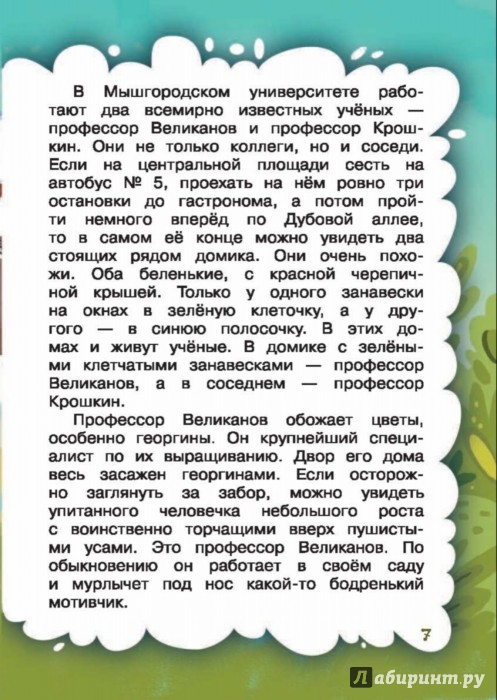 В Мышгородском университете работают два всемирно известных учёных — профессор Великанов и профессор Крошкин. Они не только коллеги, но и соседи. Если на центральной площади сесть на автобус № 5, проехать на нём ровно три остановки до гастронома, а потом пройти немного вперёд по Дубовой аллее, то в самом её конце можно увидеть два стоящих рядом домика. Они очень похожи. Оба беленькие, с красной черепичной крышей. Только у одного занавески на окнах в зелёную клеточку, а у другого — в синюю полосочку. В этих домах и живут учёные. В домике с зелёными клетчатыми занавесками — профессор Великанов, а в соседнем — профессор Крошкин.

Профессор Великанов обожает цветы, особенно георгины. Он крупнейший специалист по их выращиванию. Двор его дома весь засажен георгинами. Если осторожно заглянуть за забор, можно увидеть упитанного человечка небольшого роста с воинственно торчащими вверх пушистыми усами. Это профессор Великанов. По обыкновению он работает в своём саду и мурлычет под нос какой-то бодренький мотивчик.

7

Лабиринт.ру